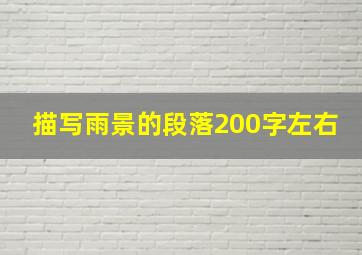 描写雨景的段落200字左右